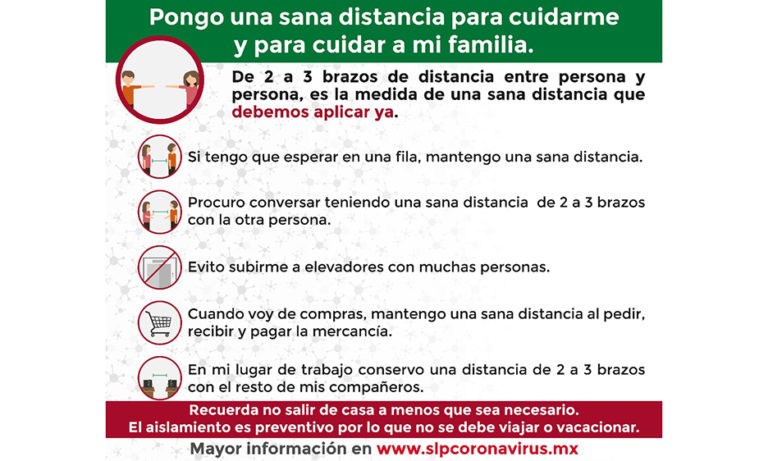 Pongo una sana distancia para cuidarme y para cuidar a mi familia.

De 2 a 3 brazos de distancia entre persona y persona, es la medida de una sana distancia que debemos aplicar ya.

Si tengo que esperar en una fila, mantengo una sana distancia.

Procuro conversar teniendo una sana distancia de 2 a 3 brazos con la otra persona.

Evito subirme a elevadores con muchas personas.

Cuando voy de compras, mantengo una sana distancia al pedir, recibir y pagar la mercancía.

En mi lugar de trabajo conservo una distancia de 2 a 3 brazos con el resto de mis compañeros.

Recuerda no salir de casa a menos que sea necesario.
El aislamiento es preventivo por lo que no se debe viajar o vacacionar.

Mayor información en www.slpcoronavirus.mx